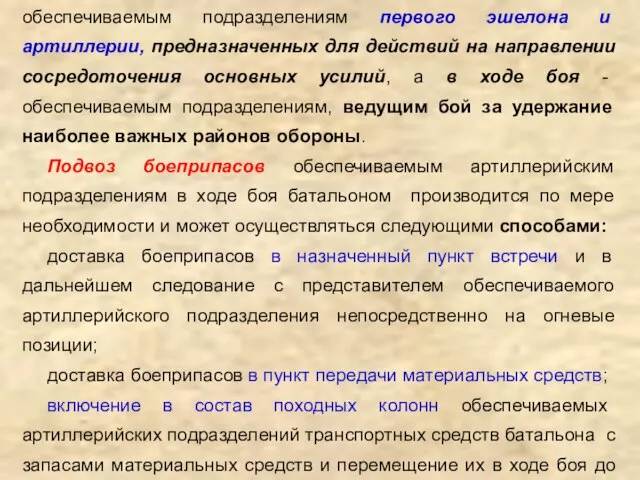 обеспечиваемым подразделениям первого эшелона и артиллерии, предназначенных для действий на направлении сосредоточения основных усилий, а в ходе боя - обеспечиваемым подразделениям, ведущим бой за удержание наиболее важных районов обороны.

Подвоз боеприпасов обеспечиваемым артиллерийским подразделениям в ходе боя батальоном производится по мере необходимости и может осуществляться следующими способами:

доставка боеприпасов в назначенный пункт встречи и в дальнейшем следование с представителем обеспечиваемого артиллерийского подразделения непосредственно на огневые позиции;

доставка боеприпасов в пункт передачи материальных средств;

включение в состав походных колонн обеспечиваемых артиллерийских подразделений транспортных средств батальона с запасами материальных средств и перемещение их в ходе боя до